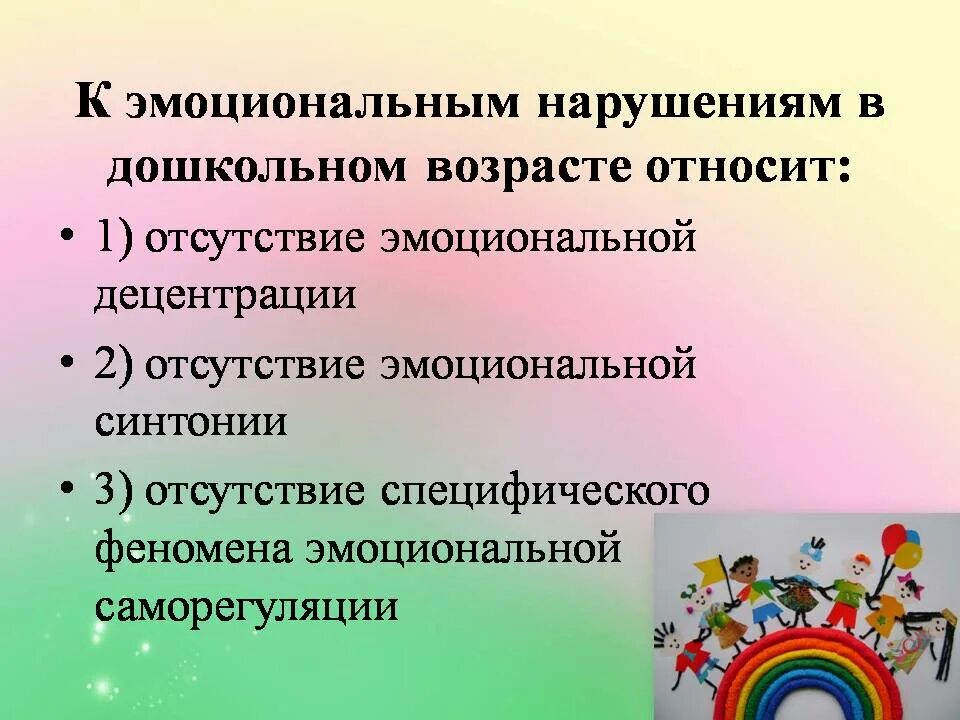 К эмоциональным нарушениям в дошкольном возрасте относит:

• 1) отсутствие эмоциональной децентрации

• 2) отсутствие эмоциональной синтонии

• 3) отсутствие специфического феномена эмоциональной саморегуляции